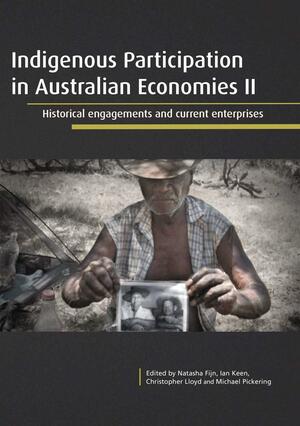 Indigenous Participation in Australian Economies II

Historical engagements and current enterprises

Edited by Natasha Fijn, Ian Keen, Christopher Lloyd and Michael Pickering